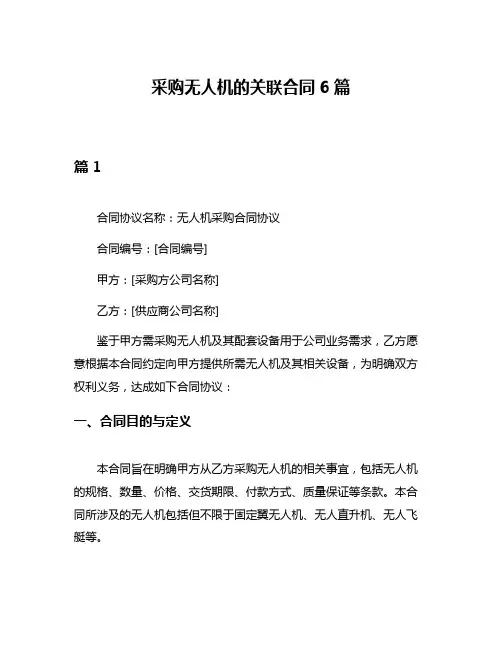 采购无人机的关联合同 6 篇

篇 1

合同协议名称：无人机采购合同协议

合同编号：[合同编号]

甲方：[采购方公司名称]

乙方：[供应商公司名称]

鉴于甲方需采购无人机及其配套设备用于公司业务需求，乙方愿意根据本合同约定向甲方提供所需无人机及其相关设备，为明确双方权利义务，达成如下合同协议：

一、合同目的与定义

本合同旨在明确甲方从乙方采购无人机的相关事宜，包括无人机的规格、数量、价格、交货期限、付款方式、质量保证等条款。本合同所涉及的无人机包括但不限于固定翼无人机、无人直升机、无人飞艇等。